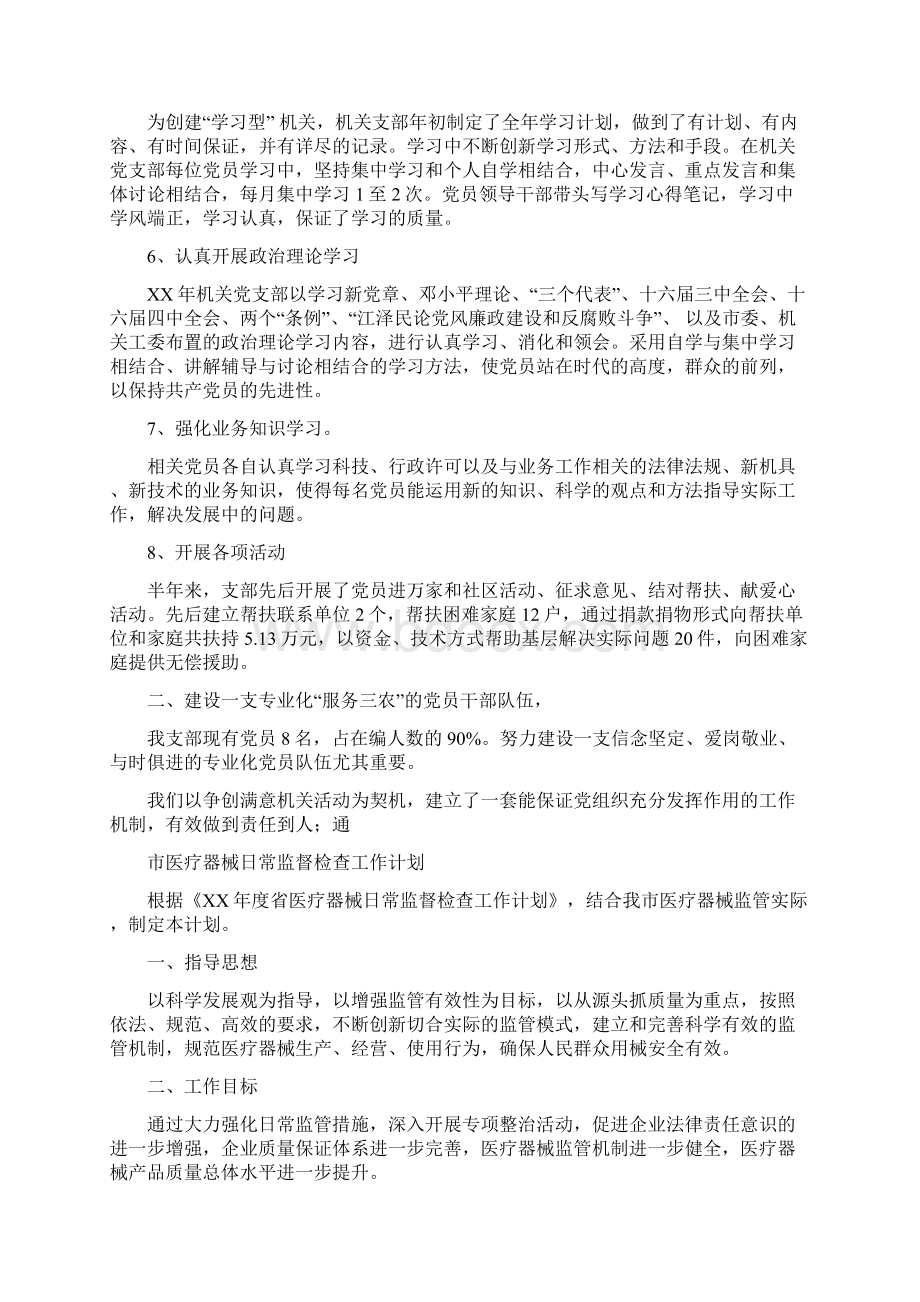 为创建“学习型” 机关，机关支部年初制定了全年学习计划，做到了有计划、有内容、有时间保证，并有详尽的记录。学习中不断创新学习形式、方法和手段。在机关党支部每位党员学习中，坚持集中学习和个人自学相结合，中心发言、重点发言和集体讨论相结合，每月集中学习 1 至 2 次。党员领导干部带头写学习心得笔记，学习中学风端正，学习认真，保证了学习的质量。

6、认真开展政治理论学习

XX 年机关党支部以学习新党章、邓小平理论、“三个代表”、十六届三中全会、十六届四中全会、两个“条例”、“江泽民论党风廉政建设和反腐败斗争”、 以及市委、机关工委布置的政治理论学习内容，进行认真学习、消化和领会。采用自学与集中学习相结合、讲解辅导与讨论相结合的学习方法，使党员站在时代的高度，群众的前列，以保持共产党员的先进性。

7、强化业务知识学习。

相关党员各自认真学习科技、行政许可以及与业务工作相关的法律法规、新机具、新技术的业务知识，使得每名党员能运用新的知识、科学的观点和方法指导实际工作，解决发展中的问题。

8、开展各项活动

半年来，支部先后开展了党员进万家和社区活动、征求意见、结对帮扶、献爱心活动。先后建立帮扶联系单位 2 个，帮扶困难家庭 12 户，通过捐款捐物形式向帮扶单位和家庭共扶持 5.13 万元，以资金、技术方式帮助基层解决实际问题 20 件，向困难家庭提供无偿援助。

二、建设一支专业化“服务三农”的党员干部队伍，

我支部现有党员 8 名，占在编人数的 90%。努力建设一支信念坚定、爱岗敬业、与时俱进的专业化党员队伍尤其重要。

我们以争创满意机关活动为契机，建立了一套能保证党组织充分发挥作用的工作机制，有效做到责任到人；通

市医疗器械日常监督检查工作计划

根据《XX 年度省医疗器械日常监督检查工作计划》，结合我市医疗器械监管实际，制定本计划。

一、指导思想

以科学发展观为指导，以增强监管有效性为目标，以从源头抓质量为重点，按照依法、规范、高效的要求，不断创新切合实际的监管模式，建立和完善科学有效的监管机制，规范医疗器械生产、经营、使用行为，确保人民群众用械安全有效。

二、工作目标

通过大力强化日常监管措施，深入开展专项整治活动，促进企业法律责任意识的进一步增强，企业质量保证体系进一步完善，医疗器械监管机制进一步健全，医疗器械产品质量总体水平进一步提升。